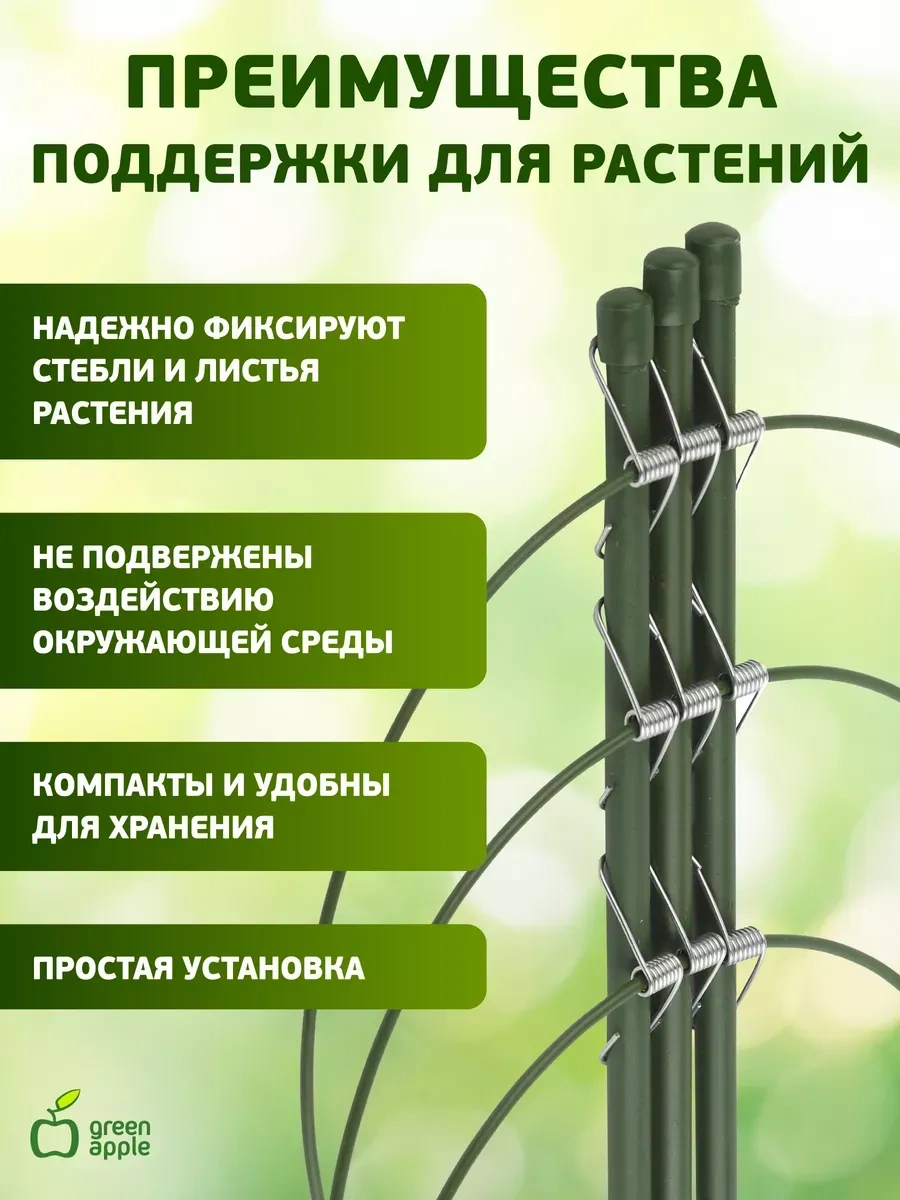 ПРЕИМУЩЕСТВА
ПОДДЕРЖКИ ДЛЯ РАСТЕНИЙ

НАДЕЖНО ФИКСИРУЮТ СТЕБЛИ И ЛИСТЬЯ РАСТЕНИЯ

НЕ ПОДВЕРЖЕНЫ ВОЗДЕЙСТВИЮ ОКРУЖАЮЩЕЙ СРЕДЫ

КОМПАКТЫ И УДОБНЫ ДЛЯ ХРАНЕНИЯ

ПРОСТАЯ УСТАНОВКА

green apple